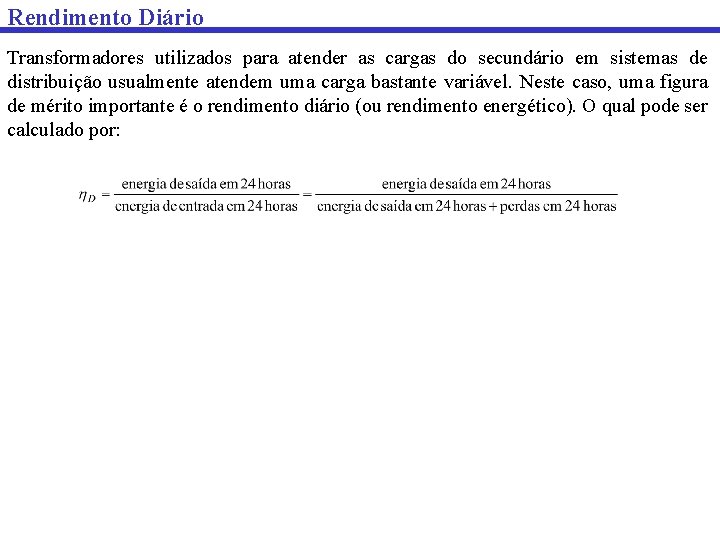 Rendimento Diário

Transformadores utilizados para atender as cargas do secundário em sistemas de distribuição usualmente atendem uma carga bastante variável. Neste caso, uma figura de mérito importante é o rendimento diário (ou rendimento energético). O qual pode ser calculado por:

$\eta_D = \frac{\text{energia de saída em 24 horas}}{\text{energia de entrada em 24 horas}} = \frac{\text{energia de saída em 24 horas}}{\text{energia de saída em 24 horas} + \text{perdas em 24 horas}}$